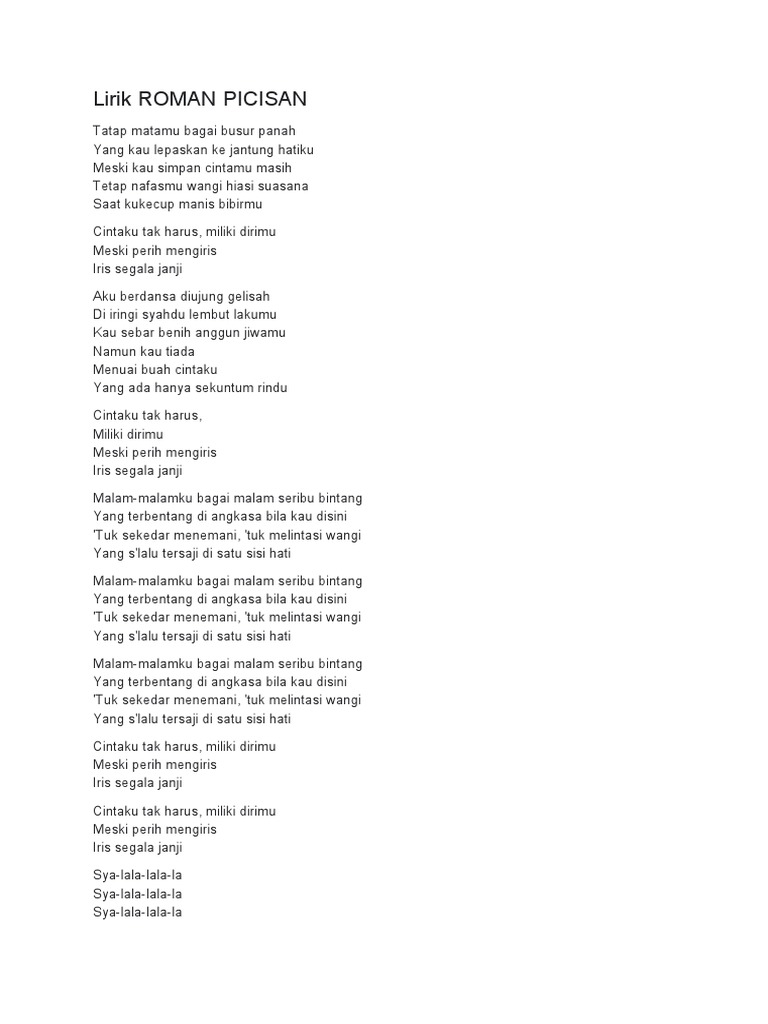 Lirik ROMAN PICISAN

Tatap matamu bagai busur panah
Yang kau lepaskan ke jantung hatiku
Meski kau simpan cintamu masih
Tetap nafasmu wangi hiasi suasana
Saat kukecup manis bibirmu

Cintaku tak harus, miliki dirimu
Meski perih mengiris
Iris segala janji

Aku berdansa diujung gelisah
Di iringi syahdu lembut lakumu
Kau sebar benih anggun jiwamu
Namun kau tiada
Menuai buah cintaku
Yang ada hanya sekuntum rindu

Cintaku tak harus,
Miliki dirimu
Meski perih mengiris
Iris segala janji

Malam-malamku bagai malam seribu bintang
Yang terbentang di angkasa bila kau disini
'Tuk sekedar menemani, 'tuk melintasi wangi
Yang s'lalu tersaji di satu sisi hati

Malam-malamku bagai malam seribu bintang
Yang terbentang di angkasa bila kau disini
'Tuk sekedar menemani, 'tuk melintasi wangi
Yang s'lalu tersaji di satu sisi hati

Malam-malamku bagai malam seribu bintang
Yang terbentang di angkasa bila kau disini
'Tuk sekedar menemani, 'tuk melintasi wangi
Yang s'lalu tersaji di satu sisi hati

Cintaku tak harus, miliki dirimu
Meski perih mengiris
Iris segala janji

Cintaku tak harus, miliki dirimu
Meski perih mengiris
Iris segala janji

Sya-lala-lala-la
Sya-lala-lala-la
Sya-lala-lala-la